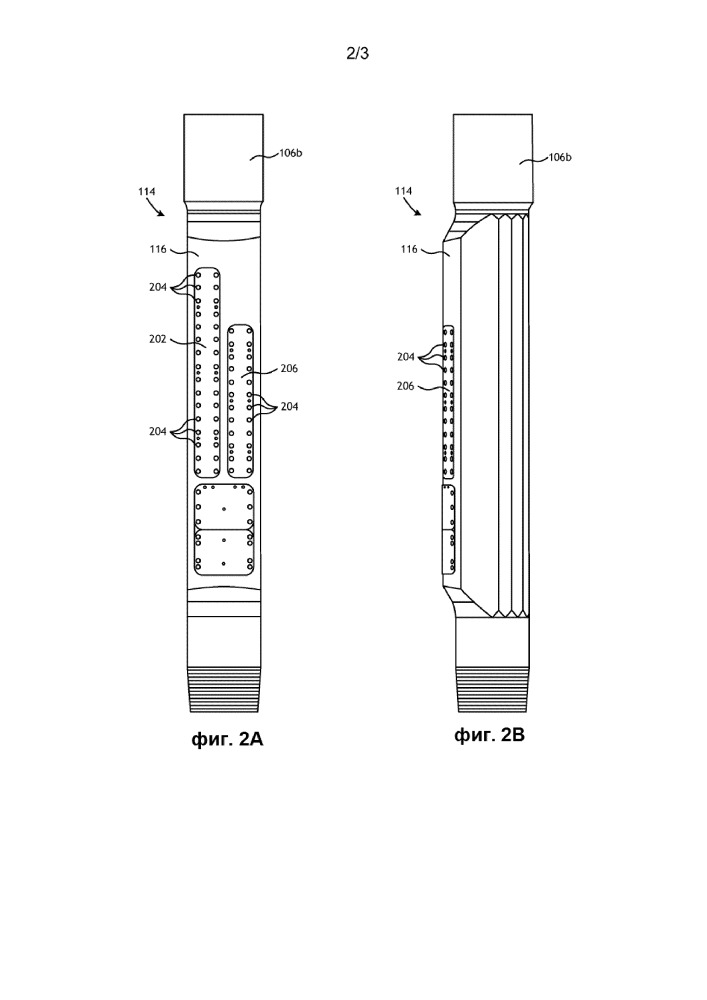 2/3

106b

114

116

204

202

206

204

204

фиг. 2A

106b

114

116

204

206

фиг. 2B